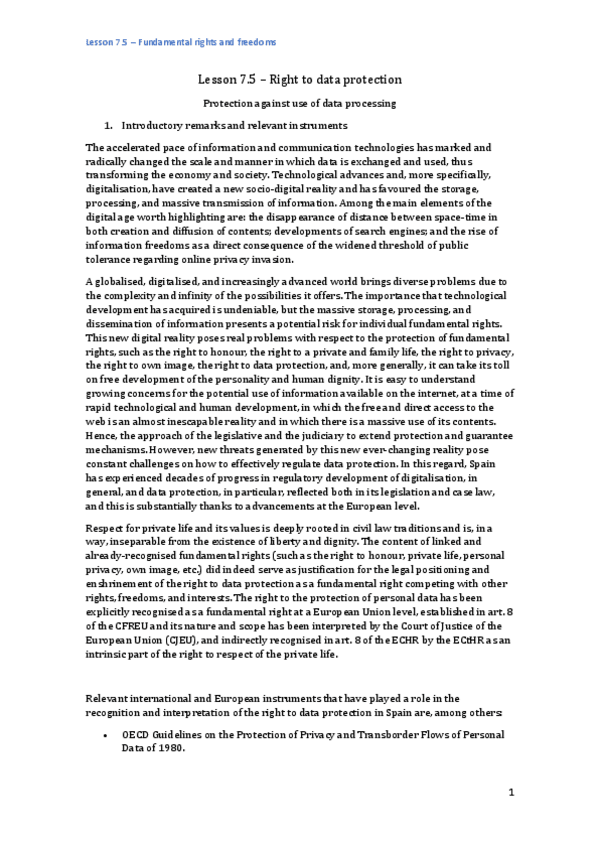 Lesson 7.5 – Fundamental rights and freedoms

Lesson 7.5 – Right to data protection

Protection against use of data processing

1. Introductory remarks and relevant instruments

The accelerated pace of information and communication technologies has marked and radically changed the scale and manner in which data is exchanged and used, thus transforming the economy and society. Technological advances and, more specifically, digitalisation, have created a new socio-digital reality and has favoured the storage, processing, and massive transmission of information. Among the main elements of the digital age worth highlighting are: the disappearance of distance between space-time in both creation and diffusion of contents; developments of search engines; and the rise of information freedoms as a direct consequence of the widened threshold of public tolerance regarding online privacy invasion.

A globalised, digitalised, and increasingly advanced world brings diverse problems due to the complexity and infinity of the possibilities it offers. The importance that technological development has acquired is undeniable, but the massive storage, processing, and dissemination of information presents a potential risk for individual fundamental rights. This new digital reality poses real problems with respect to the protection of fundamental rights, such as the right to honour, the right to a private and family life, the right to privacy, the right to own image, the right to data protection, and, more generally, it can take its toll on free development of the personality and human dignity. It is easy to understand growing concerns for the potential use of information available on the internet, at a time of rapid technological and human development, in which the free and direct access to the web is an almost inescapable reality and in which there is a massive use of its contents. Hence, the approach of the legislative and the judiciary to extend protection and guarantee mechanisms. However, new threats generated by this new ever-changing reality pose constant challenges on how to effectively regulate data protection. In this regard, Spain has experienced decades of progress in regulatory development of digitalisation, in general, and data protection, in particular, reflected both in its legislation and case law, and this is substantially thanks to advancements at the European level.

Respect for private life and its values is deeply rooted in civil law traditions and is, in a way, inseparable from the existence of liberty and dignity. The content of linked and already-recognised fundamental rights (such as the right to honour, private life, personal privacy, own image, etc.) did indeed serve as justification for the legal positioning and enshrinement of the right to data protection as a fundamental right competing with other rights, freedoms, and interests. The right to the protection of personal data has been explicitly recognised as a fundamental right at a European Union level, established in art. 8 of the CFREU and its nature and scope has been interpreted by the Court of Justice of the European Union (CJEU), and indirectly recognised in art. 8 of the ECHR by the ECtHR as an intrinsic part of the right to respect of the private life.

Relevant international and European instruments that have played a role in the recognition and interpretation of the right to data protection in Spain are, among others:

• OECD Guidelines on the Protection of Privacy and Transborder Flows of Personal Data of 1980.

1